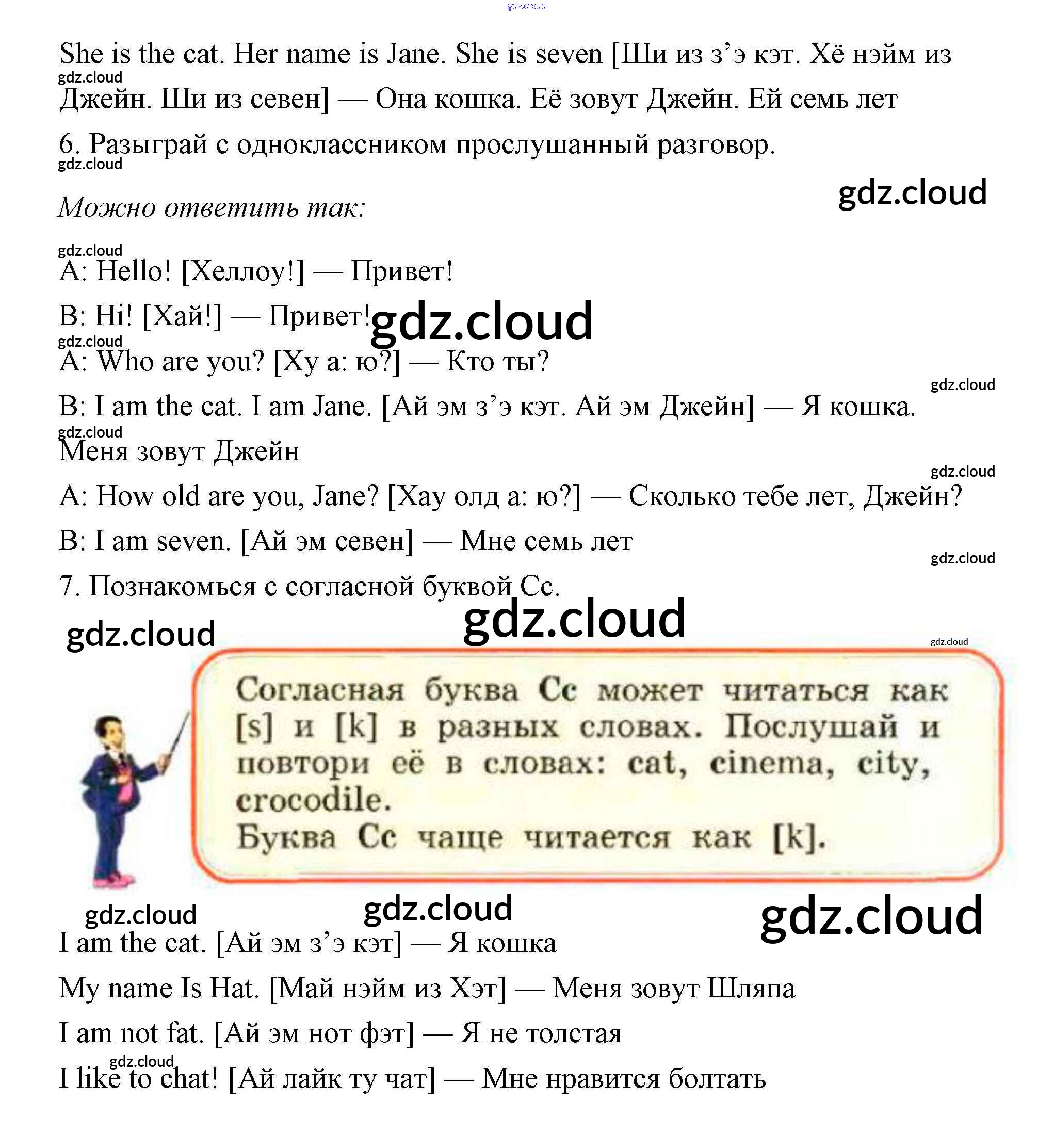 gdz.cloud

She is the cat. Her name is Jane. She is seven [Ши из з’э кэт. Хё нэйм из Джейн. Ши из севен] — Она кошка. Её зовут Джейн. Ей семь лет

gdz.cloud

6. Разыграй с одноклассником прослушанный разговор.

gdz.cloud

gdz.cloud

Можно ответить так:

gdz.cloud

A: Hello! [Хеллоу!] — Привет!

B: Hi! [Хай!] — Привет!

gdz.cloud

gdz.cloud

A: Who are you? [Ху а: ю?] — Кто ты?

gdz.cloud

B: I am the cat. I am Jane. [Ай эм з’э кэт. Ай эм Джейн] — Я кошка. Меня зовут Джейн

gdz.cloud

gdz.cloud

A: How old are you, Jane? [Хау олд а: ю?] — Сколько тебе лет, Джейн?

B: I am seven. [Ай эм севен] — Мне семь лет

gdz.cloud

7. Познакомься с согласной буквой Cc.

gdz.cloud

gdz.cloud

gdz.cloud

Согласная буква Cc может читаться как [s] и [k] в разных словах. Послушай и повтори её в словах: cat, cinema, city, crocodile.
Буква Cc чаще читается как [k].

gdz.cloud

gdz.cloud

gdz.cloud

I am the cat. [Ай эм з’э кэт] — Я кошка

My name Is Hat. [Май нэйм из Хэт] — Меня зовут Шляпа

I am not fat. [Ай эм нот фэт] — Я не толстая

gdz.cloud

I like to chat! [Ай лайк ту чат] — Мне нравится болтать